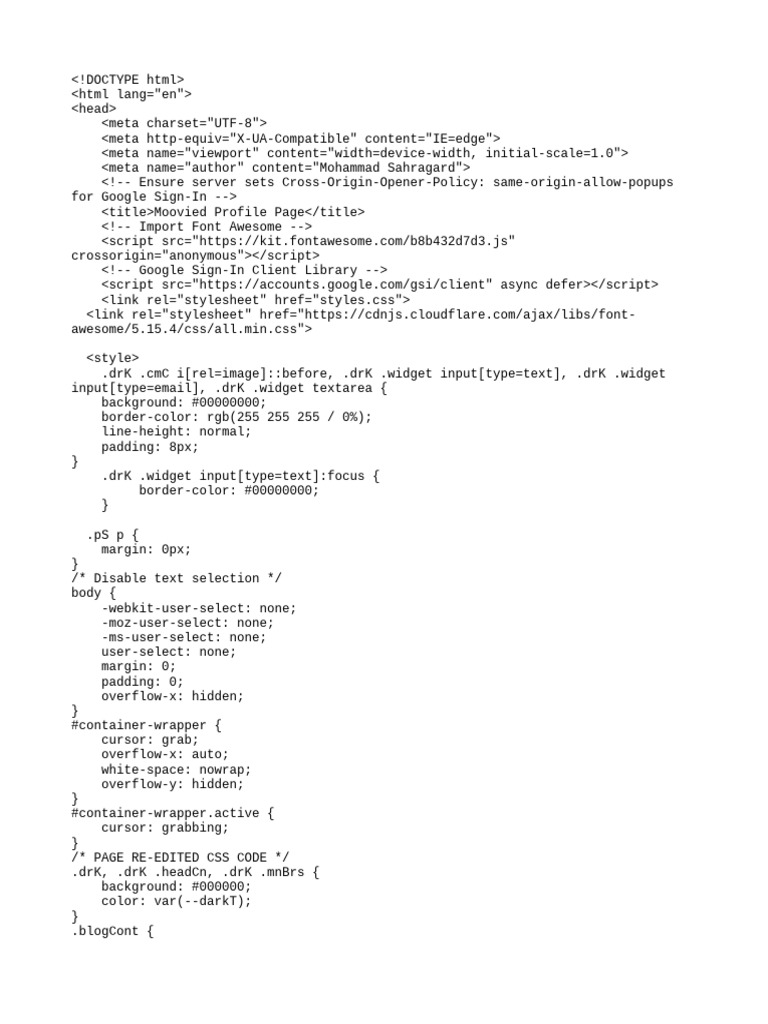 <!DOCTYPE html>
<html lang="en">
<head>
    <meta charset="UTF-8">
    <meta http-equiv="X-UA-Compatible" content="IE=edge">
    <meta name="viewport" content="width=device-width, initial-scale=1.0">
    <meta name="author" content="Mohammad Sahragard">
    <!-- Ensure server sets Cross-Origin-Opener-Policy: same-origin-allow-popups for Google Sign-In -->
    <title>Moovied Profile Page</title>
    <!-- Import Font Awesome -->
    <script src="https://kit.fontawesome.com/b8b432d7d3.js" crossorigin="anonymous"></script>
    <!-- Google Sign-In Client Library -->
    <script src="https://accounts.google.com/gsi/client" async defer></script>
    <link rel="stylesheet" href="styles.css">
  <link rel="stylesheet" href="https://cdnjs.cloudflare.com/ajax/libs/font-awesome/5.15.4/css/all.min.css">

  <style>
    .drK .cmC i[rel=image]::before, .drK .widget input[type=text], .drK .widget input[type=email], .drK .widget textarea {
    background: #00000000;
    border-color: rgb(255 255 255 / 0%);
    line-height: normal;
    padding: 8px;
}
    .drK .widget input[type=text]:focus {
         border-color: #00000000;
    }

  .pS p {
    margin: 0px;
}
/* Disable text selection */
body {
    -webkit-user-select: none;
    -moz-user-select: none;
    -ms-user-select: none;
    user-select: none;
    margin: 0;
    padding: 0;
    overflow-x: hidden;
}
#container-wrapper {
    cursor: grab;
    overflow-x: auto;
    white-space: nowrap;
    overflow-y: hidden;
}
#container-wrapper.active {
    cursor: grabbing;
}
/* PAGE RE-EDITED CSS CODE */
.drK, .drK .headCn, .drK .mnBrs {
    background: #000000;
    color: var(--darkT);
}
.blogCont {